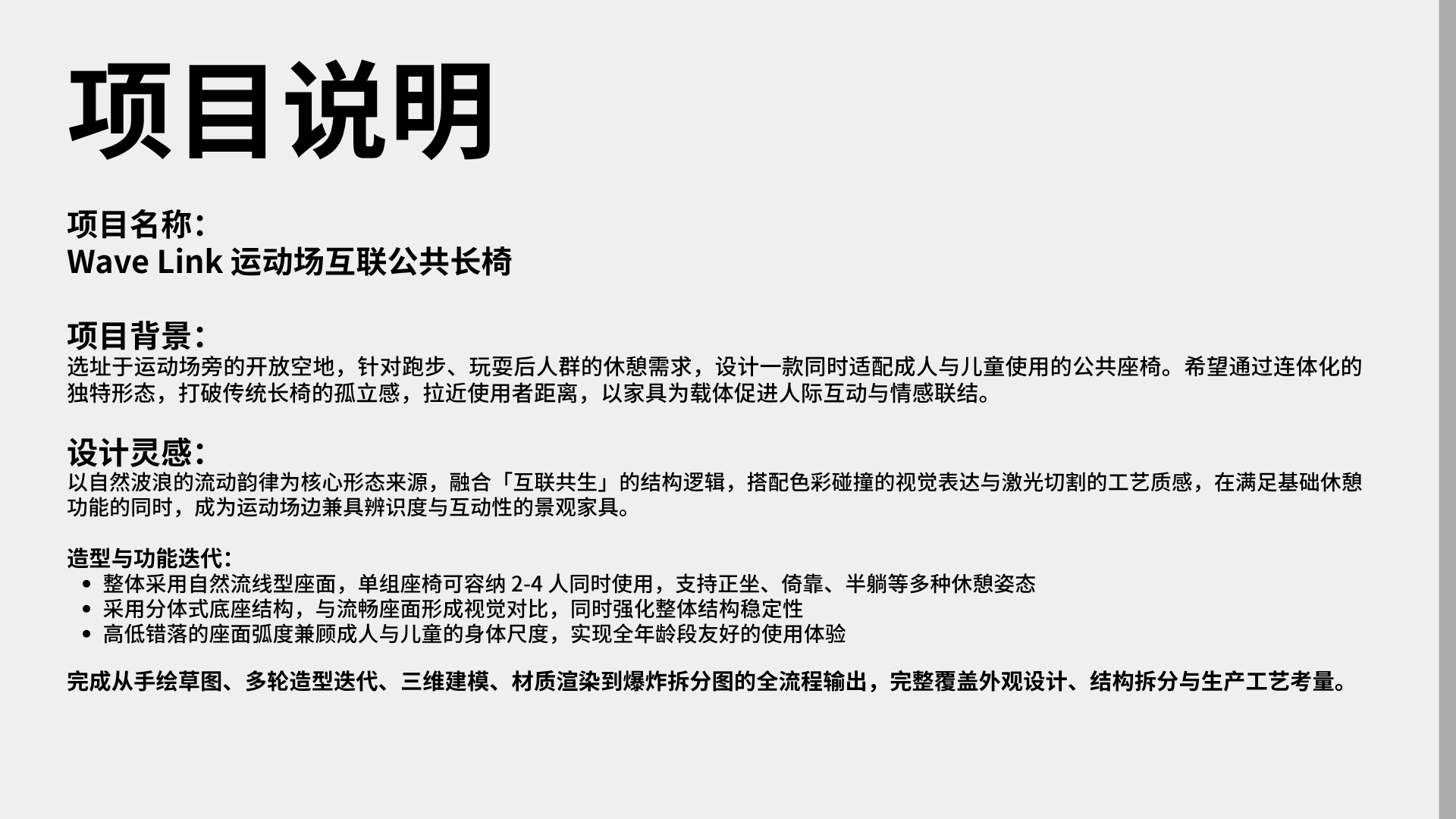 项目说明

项目名称：
Wave Link 运动场互联公共长椅

项目背景：
选址于运动场旁的开放空地，针对跑步、玩耍后人群的休憩需求，设计一款同时适配成人与儿童使用的公共座椅。希望通过连体化的独特形态，打破传统长椅的孤立感，拉近使用者距离，以家具为载体促进人际互动与情感联结。

设计灵感：
以自然波浪的流动韵律为核心形态来源，融合「互联共生」的结构逻辑，搭配色彩碰撞的视觉表达与激光切割的工艺质感，在满足基础休憩功能的同时，成为运动场边兼具辨识度与互动性的景观家具。

造型与功能迭代：
- 整体采用自然流线型座面，单组座椅可容纳 2-4 人同时使用，支持正坐、倚靠、半躺等多种休憩姿态
- 采用分体式底座结构，与流畅座面形成视觉对比，同时强化整体结构稳定性
- 高低错落的座面弧度兼顾成人与儿童的身体尺度，实现全年龄段友好的使用体验

完成从手绘草图、多轮造型迭代、三维建模、材质渲染到爆炸拆分图的全流程输出，完整覆盖外观设计、结构拆分与生产工艺考量。